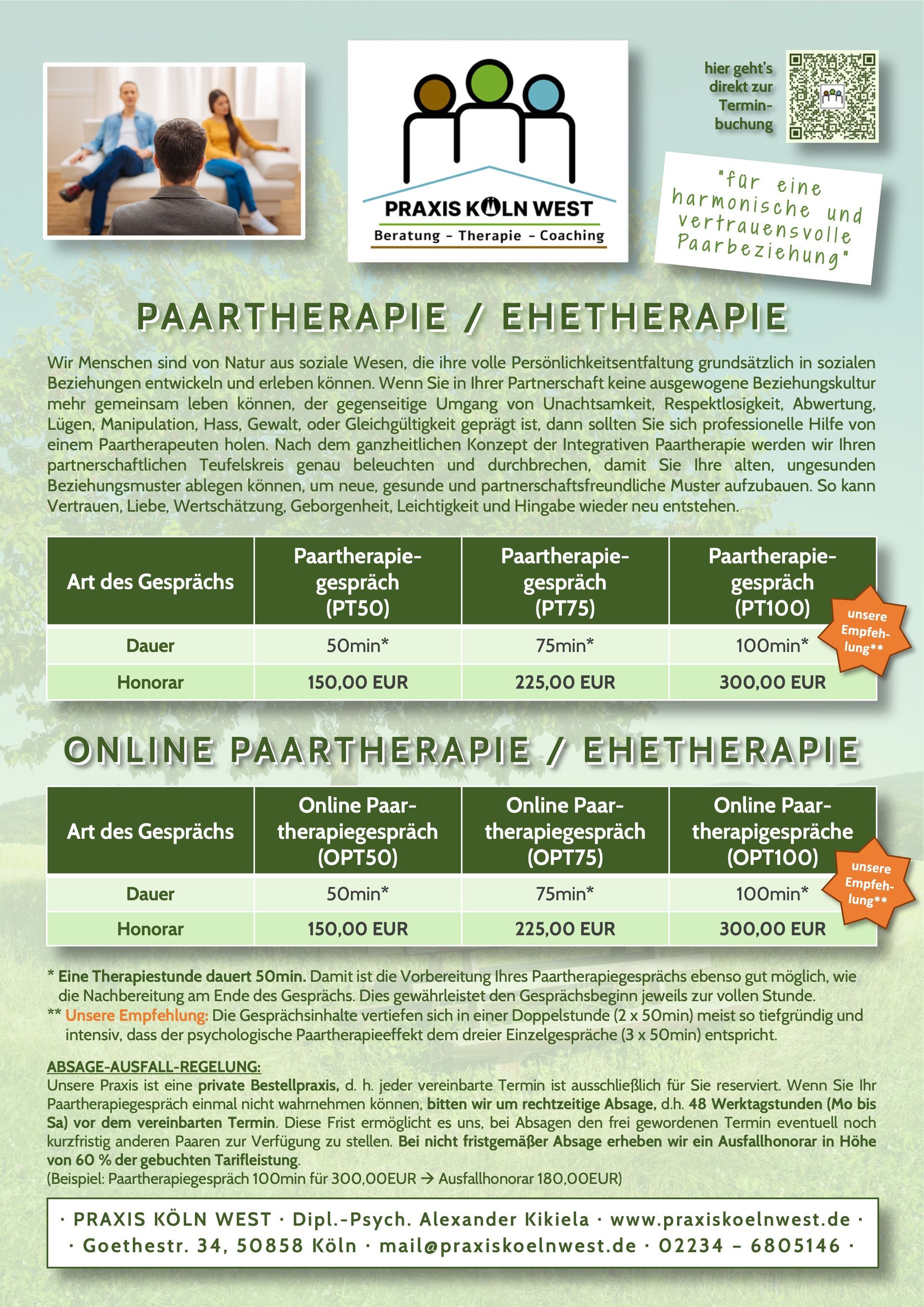 PRAXIS KÖLN WEST
Beratung – Therapie – Coaching

hier geht's direkt zur Terminbuchung

"für eine harmonische und vertrauensvolle Paarbeziehung"

PAARTHERAPIE / EHETHERAPIE

Wir Menschen sind von Natur aus soziale Wesen, die ihre volle Persönlichkeitsentfaltung grundsätzlich in sozialen Beziehungen entwickeln und erleben können. Wenn Sie in Ihrer Partnerschaft keine ausgewogene Beziehungskultur mehr gemeinsam leben können, der gegenseitige Umgang von Unachtsamkeit, Respektlosigkeit, Abwertung, Lügen, Manipulation, Hass, Gewalt, oder Gleichgültigkeit geprägt ist, dann sollten Sie sich professionelle Hilfe von einem Paartherapeuten holen. Nach dem ganzheitlichen Konzept der Integrativen Paartherapie werden wir Ihren partnerschaftlichen Teufelskreis genau beleuchten und durchbrechen, damit Sie Ihre alten, ungesunden Beziehungsmuster ablegen können, um neue, gesunde und partnerschaftsfreundliche Muster aufzubauen. So kann Vertrauen, Liebe, Wertschätzung, Geborgenheit, Leichtigkeit und Hingabe wieder neu entstehen.

| Art des Gesprächs | Paartherapiegespräch (PT50) | Paartherapiegespräch (PT75) | Paartherapiegespräch (PT100) |
|---|---|---|---|
| Dauer | 50min* | 75min* | 100min* |
| Honorar | 150,00 EUR | 225,00 EUR | 300,00 EUR |

unsere Empfehlung**

ONLINE PAARTHERAPIE / EHETHERAPIE

| Art des Gesprächs | Online Paartherapiegespräch (OPT50) | Online Paartherapiegespräch (OPT75) | Online Paartherapigespräche (OPT100) |
|---|---|---|---|
| Dauer | 50min* | 75min* | 100min* |
| Honorar | 150,00 EUR | 225,00 EUR | 300,00 EUR |

unsere Empfehlung**

* Eine Therapiestunde dauert 50min. Damit ist die Vorbereitung Ihres Paartherapiegesprächs ebenso gut möglich, wie die Nachbereitung am Ende des Gesprächs. Dies gewährleistet den Gesprächsbeginn jeweils zur vollen Stunde.
** Unsere Empfehlung: Die Gesprächsinhalte vertiefen sich in einer Doppelstunde (2 x 50min) meist so tiefgründig und intensiv, dass der psychologische Paartherapieeffekt dem dreier Einzelgespräche (3 x 50min) entspricht.

ABSAGE-AUSFALL-REGELUNG:
Unsere Praxis ist eine private Bestellpraxis, d. h. jeder vereinbarte Termin ist ausschließlich für Sie reserviert. Wenn Sie Ihr Paartherapiegespräch einmal nicht wahrnehmen können, bitten wir um rechtzeitige Absage, d.h. 48 Werktagstunden (Mo bis Sa) vor dem vereinbarten Termin. Diese Frist ermöglicht es uns, bei Absagen den frei gewordenen Termin eventuell noch kurzfristig anderen Paaren zur Verfügung zu stellen. Bei nicht fristgemäßer Absage erheben wir ein Ausfallhonorar in Höhe von 60 % der gebuchten Tarifleistung.
(Beispiel: Paartherapiegespräch 100min für 300,00EUR → Ausfallhonorar 180,00EUR)

· PRAXIS KÖLN WEST · Dipl.-Psych. Alexander Kikiela · www.praxiskoelnwest.de ·
· Goethestr. 34, 50858 Köln · mail@praxiskoelnwest.de · 02234 – 6805146 ·